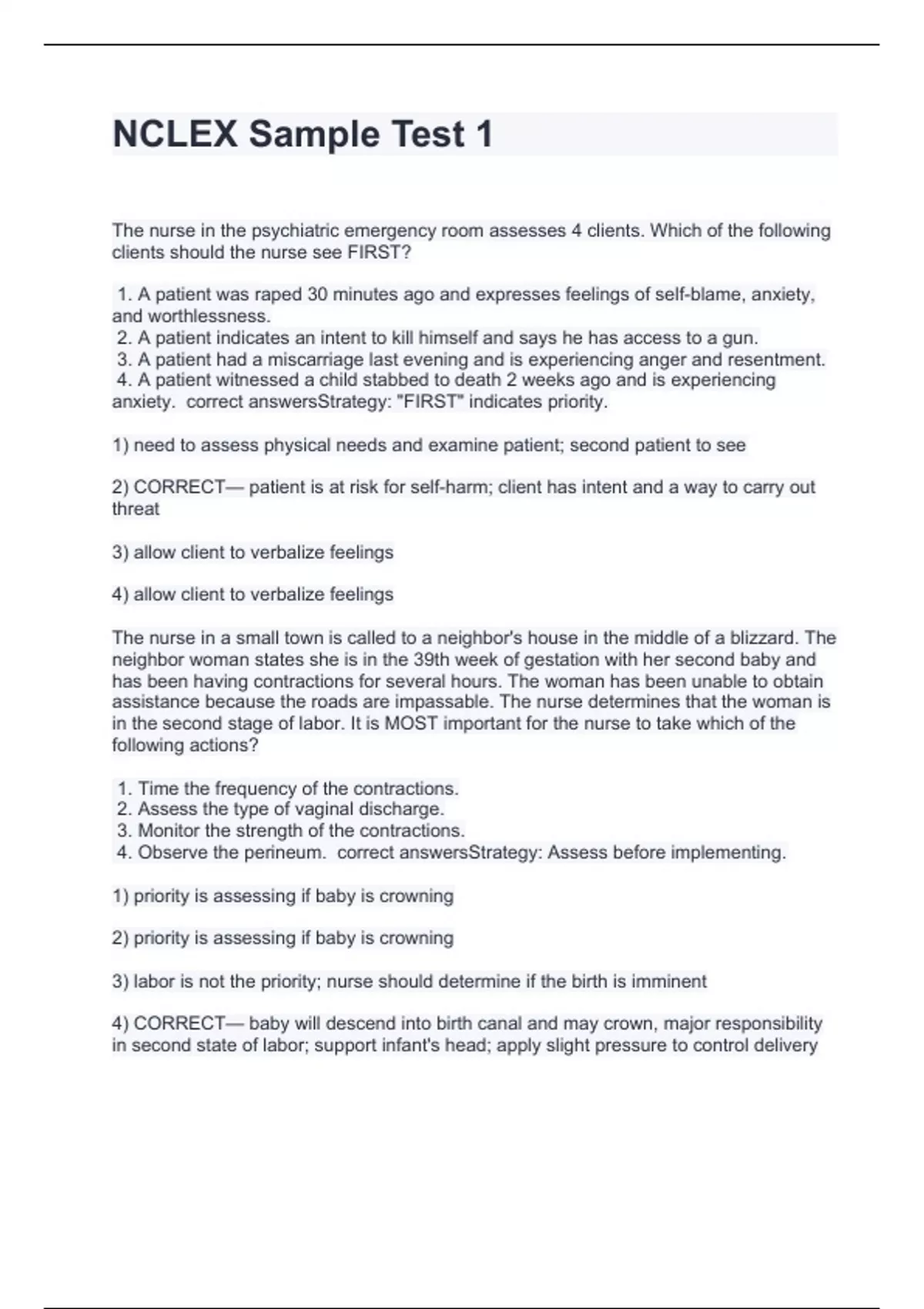 NCLEX Sample Test 1

The nurse in the psychiatric emergency room assesses 4 clients. Which of the following clients should the nurse see FIRST?

1. A patient was raped 30 minutes ago and expresses feelings of self-blame, anxiety, and worthlessness.
2. A patient indicates an intent to kill himself and says he has access to a gun.
3. A patient had a miscarriage last evening and is experiencing anger and resentment.
4. A patient witnessed a child stabbed to death 2 weeks ago and is experiencing anxiety. correct answersStrategy: "FIRST" indicates priority.

1) need to assess physical needs and examine patient; second patient to see

2) CORRECT— patient is at risk for self-harm; client has intent and a way to carry out threat

3) allow client to verbalize feelings

4) allow client to verbalize feelings

The nurse in a small town is called to a neighbor's house in the middle of a blizzard. The neighbor woman states she is in the 39th week of gestation with her second baby and has been having contractions for several hours. The woman has been unable to obtain assistance because the roads are impassable. The nurse determines that the woman is in the second stage of labor. It is MOST important for the nurse to take which of the following actions?

1. Time the frequency of the contractions.
2. Assess the type of vaginal discharge.
3. Monitor the strength of the contractions.
4. Observe the perineum. correct answersStrategy: Assess before implementing.

1) priority is assessing if baby is crowning

2) priority is assessing if baby is crowning

3) labor is not the priority; nurse should determine if the birth is imminent

4) CORRECT— baby will descend into birth canal and may crown, major responsibility in second state of labor; support infant's head; apply slight pressure to control delivery